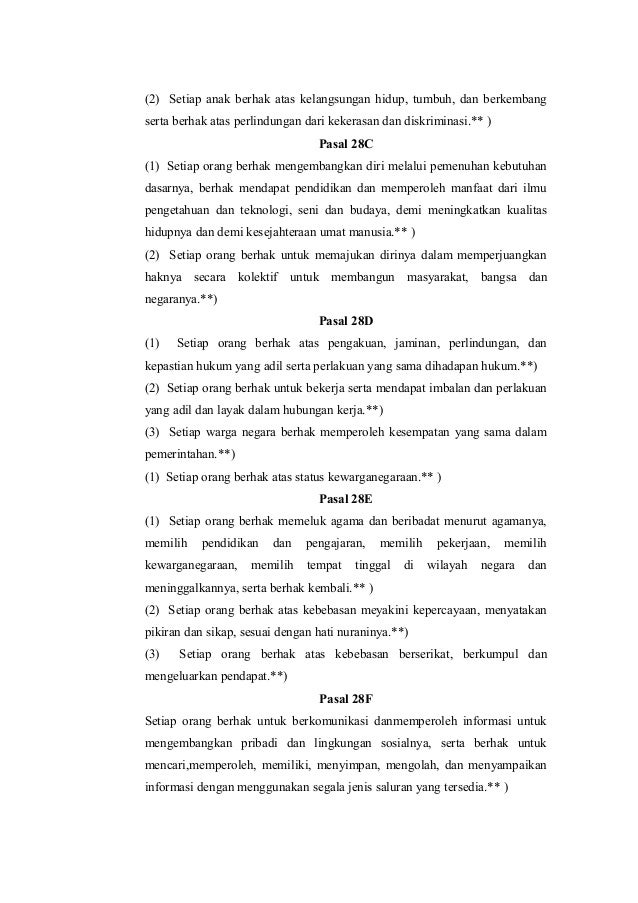 (2) Setiap anak berhak atas kelangsungan hidup, tumbuh, dan berkembang serta berhak atas perlindungan dari kekerasan dan diskriminasi.** )

Pasal 28C

(1) Setiap orang berhak mengembangkan diri melalui pemenuhan kebutuhan dasarnya, berhak mendapat pendidikan dan memperoleh manfaat dari ilmu pengetahuan dan teknologi, seni dan budaya, demi meningkatkan kualitas hidupnya dan demi kesejahteraan umat manusia.** )

(2) Setiap orang berhak untuk memajukan dirinya dalam memperjuangkan haknya secara kolektif untuk membangun masyarakat, bangsa dan negaranya.**)

Pasal 28D

(1) Setiap orang berhak atas pengakuan, jaminan, perlindungan, dan kepastian hukum yang adil serta perlakuan yang sama dihadapan hukum.**)

(2) Setiap orang berhak untuk bekerja serta mendapat imbalan dan perlakuan yang adil dan layak dalam hubungan kerja.**)

(3) Setiap warga negara berhak memperoleh kesempatan yang sama dalam pemerintahan.**)

(1) Setiap orang berhak atas status kewarganegaraan.** )

Pasal 28E

(1) Setiap orang berhak memeluk agama dan beribadat menurut agamanya, memilih pendidikan dan pengajaran, memilih pekerjaan, memilih kewarganegaraan, memilih tempat tinggal di wilayah negara dan meninggalkannya, serta berhak kembali.** )

(2) Setiap orang berhak atas kebebasan meyakini kepercayaan, menyatakan pikiran dan sikap, sesuai dengan hati nuraninya.**)

(3) Setiap orang berhak atas kebebasan berserikat, berkumpul dan mengeluarkan pendapat.**)

Pasal 28F

Setiap orang berhak untuk berkomunikasi danmemperoleh informasi untuk mengembangkan pribadi dan lingkungan sosialnya, serta berhak untuk mencari,memperoleh, memiliki, menyimpan, mengolah, dan menyampaikan informasi dengan menggunakan segala jenis saluran yang tersedia.** )